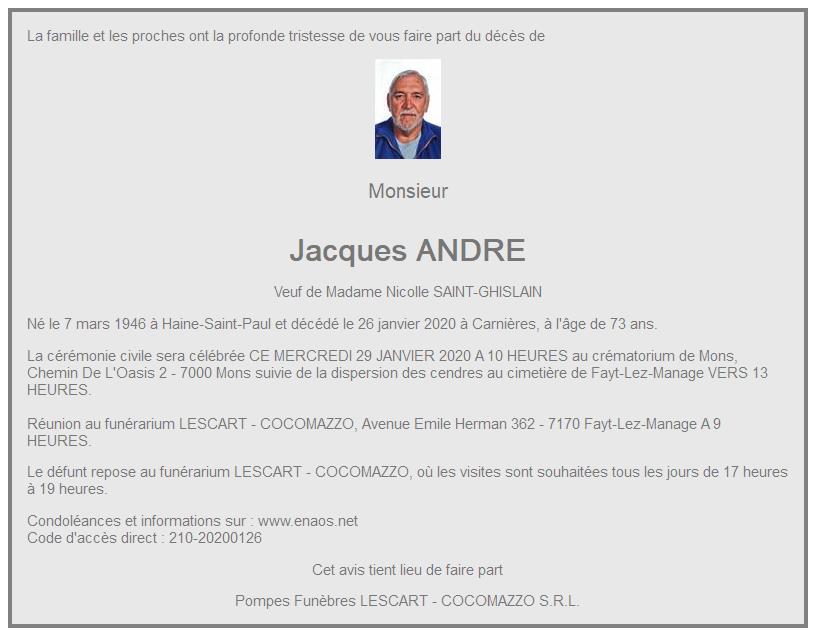 La famille et les proches ont la profonde tristesse de vous faire part du décès de

Monsieur

Jacques ANDRE

Veuf de Madame Nicolle SAINT-GHISLAIN

Né le 7 mars 1946 à Haine-Saint-Paul et décédé le 26 janvier 2020 à Carnières, à l'âge de 73 ans.

La cérémonie civile sera célébrée CE MERCREDI 29 JANVIER 2020 A 10 HEURES au crématorium de Mons, Chemin De L'Oasis 2 - 7000 Mons suivie de la dispersion des cendres au cimetière de Fayt-Lez-Manage VERS 13 HEURES.

Réunion au funérarium LESCART - COCOMAZZO, Avenue Emile Herman 362 - 7170 Fayt-Lez-Manage A 9 HEURES.

Le défunt repose au funérarium LESCART - COCOMAZZO, où les visites sont souhaitées tous les jours de 17 heures à 19 heures.

Condoléances et informations sur : www.enaos.net
Code d'accès direct : 210-20200126

Cet avis tient lieu de faire part

Pompes Funèbres LESCART - COCOMAZZO S.R.L.